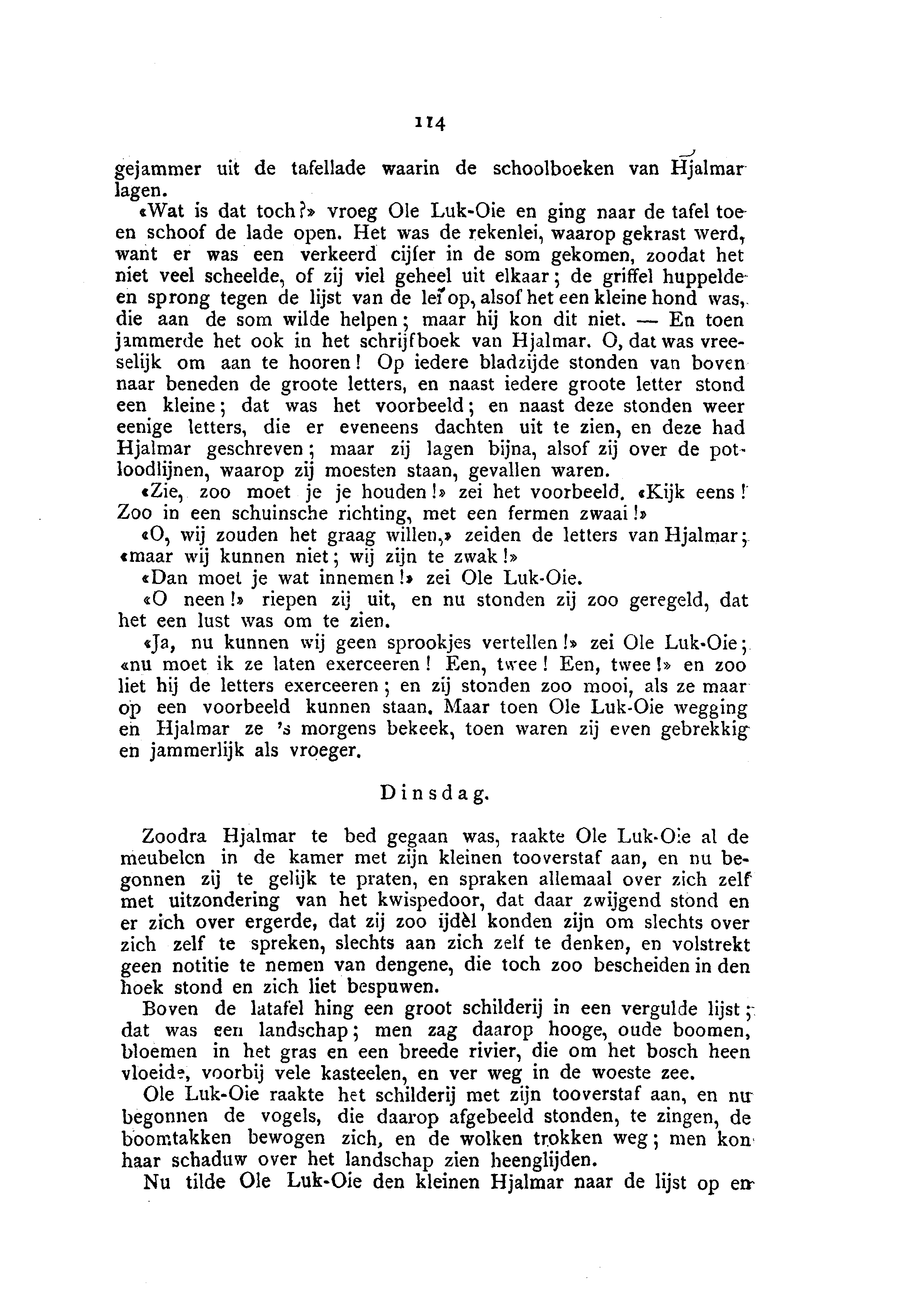 114

gejammer uit de tafellade waarin de schoolboeken van Hjalmar lagen.

«Wat is dat toch?» vroeg Ole Luk-Oie en ging naar de tafel toe en schoof de lade open. Het was de rekenlei, waarop gekrast werd, want er was een verkeerd cijfer in de som gekomen, zoodat het niet veel scheelde, of zij viel geheel uit elkaar; de griffel huppelde en sprong tegen de lijst van de lei op, alsof het een kleine hond was, die aan de som wilde helpen; maar hij kon dit niet. — En toen jammerde het ook in het schrijfboek van Hjalmar. O, dat was vreeselijk om aan te hooren! Op iedere bladzijde stonden van boven naar beneden de groote letters, en naast iedere groote letter stond een kleine; dat was het voorbeeld; en naast deze stonden weer eenige letters, die er eveneens dachten uit te zien, en deze had Hjalmar geschreven; maar zij lagen bijna, alsof zij over de potloodlijnen, waarop zij moesten staan, gevallen waren.

«Zie, zoo moet je je houden!» zei het voorbeeld. «Kijk eens! Zoo in een schuinsche richting, met een fermen zwaai!»

«O, wij zouden het graag willen,» zeiden de letters van Hjalmar; «maar wij kunnen niet; wij zijn te zwak!»

«Dan moet je wat innemen!» zei Ole Luk-Oie.

«O neen!» riepen zij uit, en nu stonden zij zoo geregeld, dat het een lust was om te zien.

«Ja, nu kunnen wij geen sprookjes vertellen!» zei Ole Luk-Oie; «nu moet ik ze laten exerceeren! Een, twee! Een, twee!» en zoo liet hij de letters exerceeren; en zij stonden zoo mooi, als ze maar op een voorbeeld kunnen staan. Maar toen Ole Luk-Oie wegging en Hjalmar ze 's morgens bekeek, toen waren zij even gebrekkig en jammerlijk als vroeger.

Dinsdag.

Zoodra Hjalmar te bed gegaan was, raakte Ole Luk-Oie al de meubelen in de kamer met zijn kleinen tooverstaf aan, en nu begonnen zij te gelijk te praten, en spraken allemaal over zich zelf met uitzondering van het kwispedoor, dat daar zwijgend stond en er zich over ergerde, dat zij zoo ijdèl konden zijn om slechts over zich zelf te spreken, slechts aan zich zelf te denken, en volstrekt geen notitie te nemen van dengene, die toch zoo bescheiden in den hoek stond en zich liet bespuwen.

Boven de latafel hing een groot schilderij in een vergulde lijst; dat was een landschap; men zag daarop hooge, oude boomen, bloemen in het gras en een breede rivier, die om het bosch heen vloeide, voorbij vele kasteelen, en ver weg in de woeste zee.

Ole Luk-Oie raakte het schilderij met zijn tooverstaf aan, en nu begonnen de vogels, die daarop afgebeeld stonden, te zingen, de boomtakken bewogen zich, en de wolken trokken weg; men kon haar schaduw over het landschap zien heenglijden.

Nu tilde Ole Luk-Oie den kleinen Hjalmar naar de lijst op en